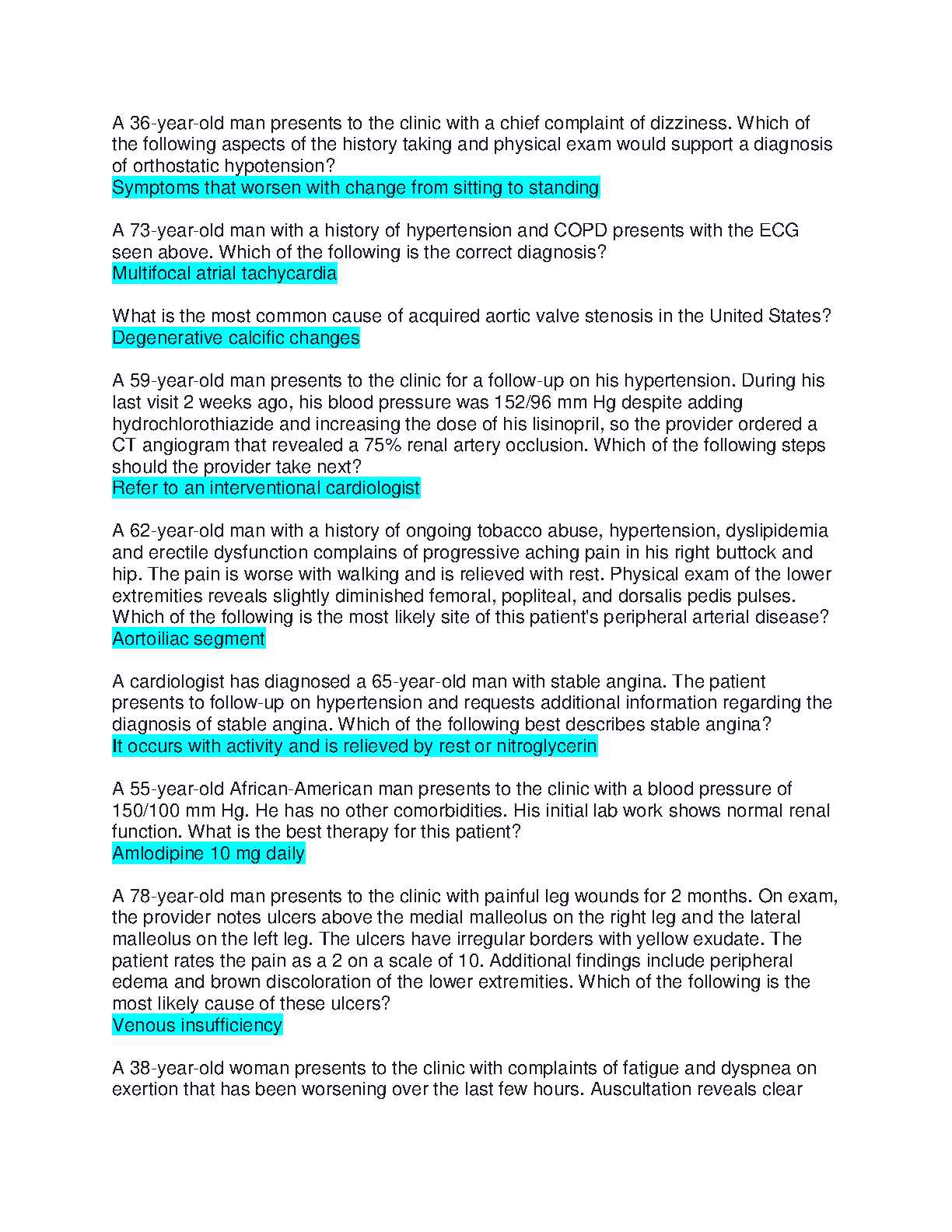 A 36-year-old man presents to the clinic with a chief complaint of dizziness. Which of the following aspects of the history taking and physical exam would support a diagnosis of orthostatic hypotension?
Symptoms that worsen with change from sitting to standing

A 73-year-old man with a history of hypertension and COPD presents with the ECG seen above. Which of the following is the correct diagnosis?
Multifocal atrial tachycardia

What is the most common cause of acquired aortic valve stenosis in the United States?
Degenerative calcific changes

A 59-year-old man presents to the clinic for a follow-up on his hypertension. During his last visit 2 weeks ago, his blood pressure was 152/96 mm Hg despite adding hydrochlorothiazide and increasing the dose of his lisinopril, so the provider ordered a CT angiogram that revealed a 75% renal artery occlusion. Which of the following steps should the provider take next?
Refer to an interventional cardiologist

A 62-year-old man with a history of ongoing tobacco abuse, hypertension, dyslipidemia and erectile dysfunction complains of progressive aching pain in his right buttock and hip. The pain is worse with walking and is relieved with rest. Physical exam of the lower extremities reveals slightly diminished femoral, popliteal, and dorsalis pedis pulses. Which of the following is the most likely site of this patient's peripheral arterial disease?
Aortoiliac segment

A cardiologist has diagnosed a 65-year-old man with stable angina. The patient presents to follow-up on hypertension and requests additional information regarding the diagnosis of stable angina. Which of the following best describes stable angina?
It occurs with activity and is relieved by rest or nitroglycerin

A 55-year-old African-American man presents to the clinic with a blood pressure of 150/100 mm Hg. He has no other comorbidities. His initial lab work shows normal renal function. What is the best therapy for this patient?
Amlodipine 10 mg daily

A 78-year-old man presents to the clinic with painful leg wounds for 2 months. On exam, the provider notes ulcers above the medial malleolus on the right leg and the lateral malleolus on the left leg. The ulcers have irregular borders with yellow exudate. The patient rates the pain as a 2 on a scale of 10. Additional findings include peripheral edema and brown discoloration of the lower extremities. Which of the following is the most likely cause of these ulcers?
Venous insufficiency

A 38-year-old woman presents to the clinic with complaints of fatigue and dyspnea on exertion that has been worsening over the last few hours. Auscultation reveals clear